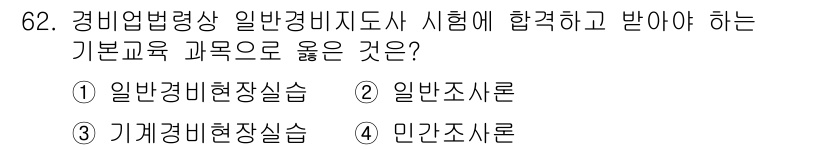 62. 경비업법령상 일반경비지도사 시험에 합격하고 받아야 하는 기본교육 과목으로 옳은 것은?

① 일반경비현장실습 ② 일반조사론

③ 기계경비현장실습 ④ 민간조사론